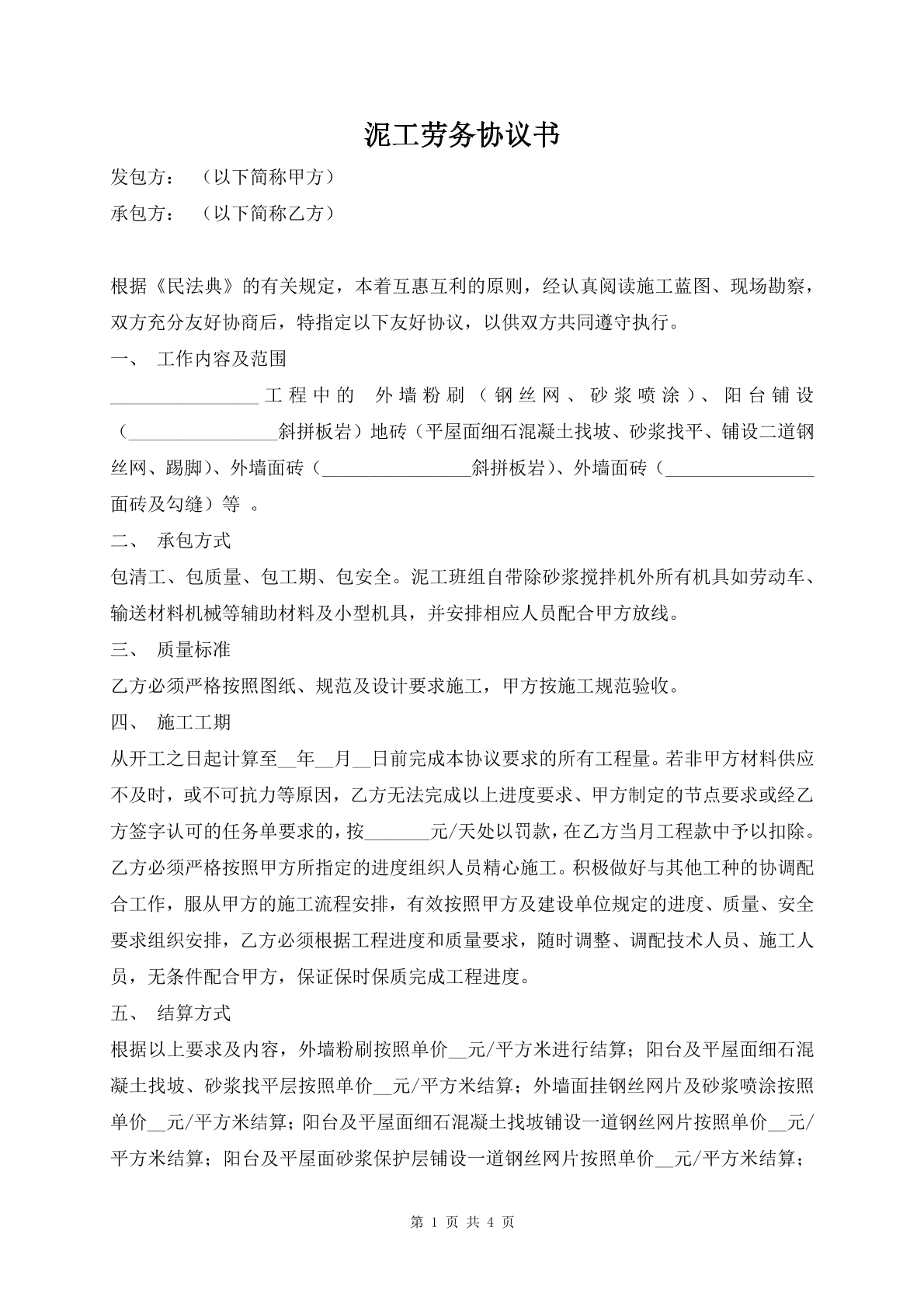 泥工劳务协议书

发包方： （以下简称甲方）

承包方： （以下简称乙方）

根据《民法典》的有关规定，本着互惠互利的原则，经认真阅读施工蓝图、现场勘察，双方充分友好协商后，特指定以下友好协议，以供双方共同遵守执行。

一、 工作内容及范围

____工程中的 外墙粉刷（钢丝网、砂浆喷涂）、阳台铺设（____斜拼板岩）地砖（平屋面细石混凝土找坡、砂浆找平、铺设二道钢丝网、踢脚）、外墙面砖（____斜拼板岩）、外墙面砖（____面砖及勾缝）等 。

二、 承包方式

包清工、包质量、包工期、包安全。泥工班组自带除砂浆搅拌机外所有机具如劳动车、输送材料机械等辅助材料及小型机具，并安排相应人员配合甲方放线。

三、 质量标准

乙方必须严格按照图纸、规范及设计要求施工，甲方按施工规范验收。

四、 施工工期

从开工之日起计算至____年____月____日前完成本协议要求的所有工程量。若非甲方材料供应不及时，或不可抗力等原因，乙方无法完成以上进度要求、甲方制定的节点要求或经乙方签字认可的任务单要求的，按____元/天处以罚款，在乙方当月工程款中予以扣除。乙方必须严格按照甲方所指定的进度组织人员精心施工。积极做好与其他工种的协调配合工作，服从甲方的施工流程安排，有效按照甲方及建设单位规定的进度、质量、安全要求组织安排，乙方必须根据工程进度和质量要求，随时调整、调配技术人员、施工人员，无条件配合甲方，保证保时保质完成工程进度。

五、 结算方式

根据以上要求及内容，外墙粉刷按照单价____元/平方米进行结算；阳台及平屋面细石混凝土找坡、砂浆找平层按照单价____元/平方米结算；外墙面挂钢丝网片及砂浆喷涂按照单价____元/平方米结算；阳台及平屋面细石混凝土找坡铺设一道钢丝网片按照单价____元/平方米结算；阳台及平屋面砂浆保护层铺设一道钢丝网片按照单价____元/平方米结算；

第1页 共4页